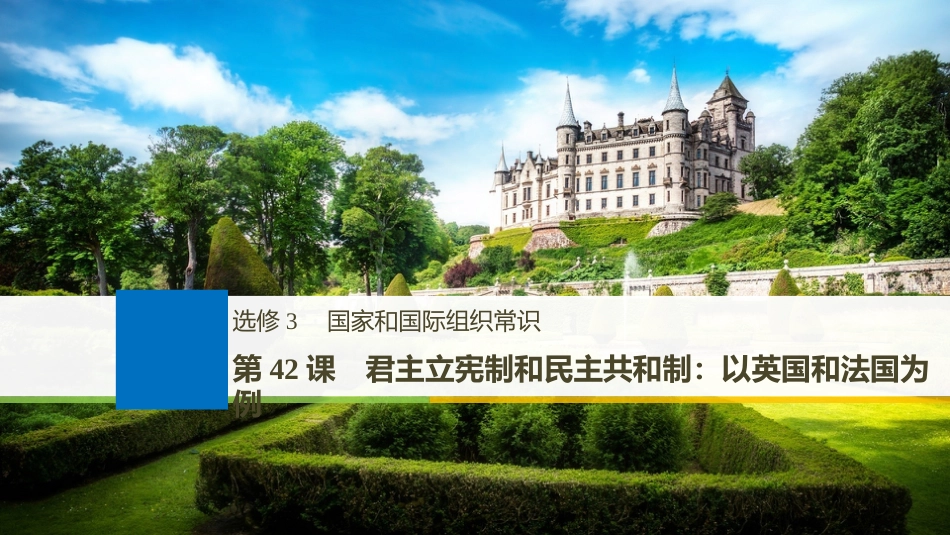 选修 3　国家和国际组织常识

第 42 课　君主立宪制和民主共和制：以英国和法国为例